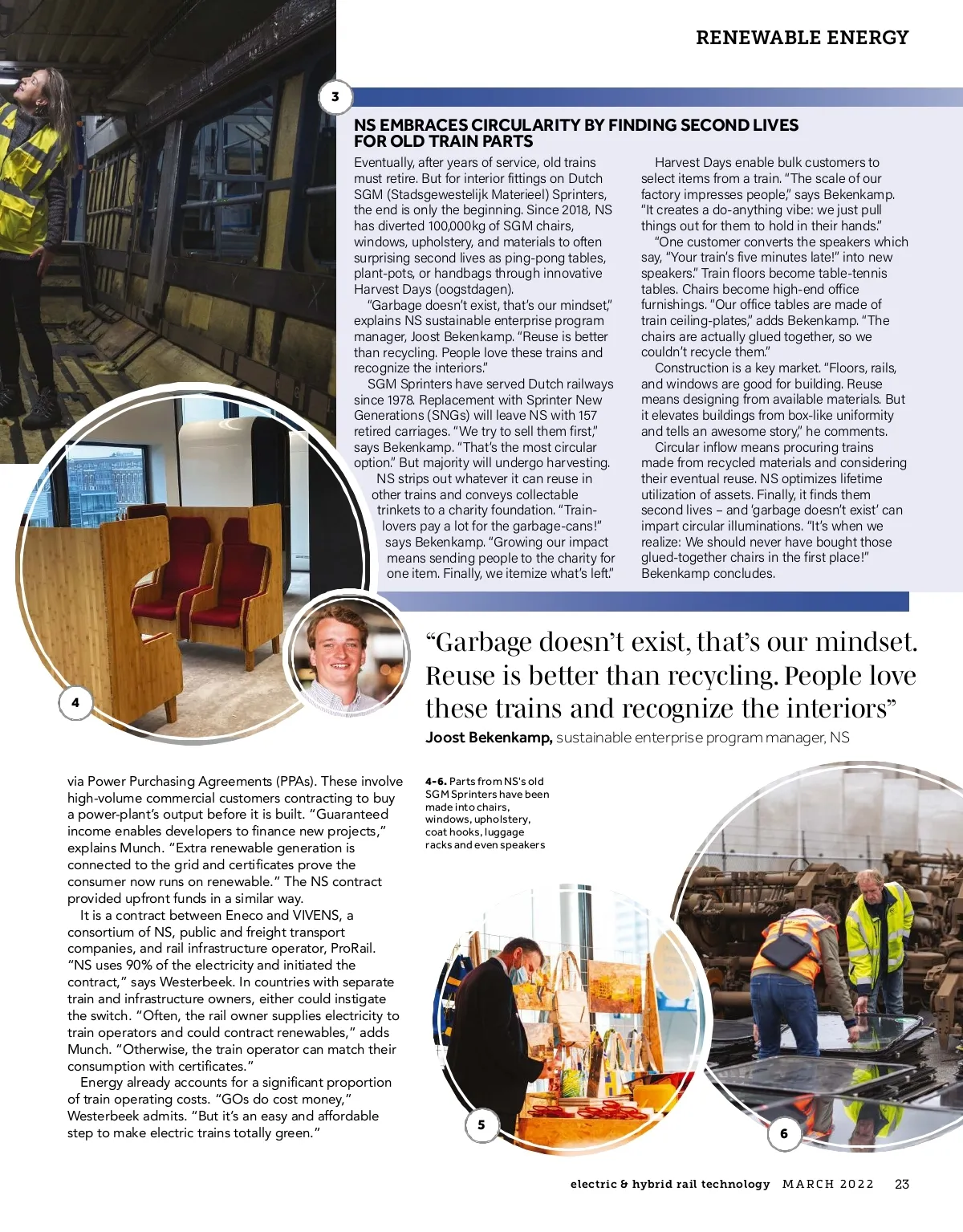 RENEWABLE ENERGY

3

NS EMBRACES CIRCULARITY BY FINDING SECOND LIVES FOR OLD TRAIN PARTS

Eventually, after years of service, old trains must retire. But for interior fittings on Dutch SGM (Stadsgewestelijk Materieel) Sprinters, the end is only the beginning. Since 2018, NS has diverted 100,000kg of SGM chairs, windows, upholstery, and materials to often surprising second lives as ping-pong tables, plant-pots, or handbags through innovative Harvest Days (oogstdagen).

"Garbage doesn't exist, that's our mindset," explains NS sustainable enterprise program manager, Joost Bekenkamp. "Reuse is better than recycling. People love these trains and recognize the interiors."

SGM Sprinters have served Dutch railways since 1978. Replacement with Sprinter New Generations (SNGs) will leave NS with 157 retired carriages. "We try to sell them first," says Bekenkamp. "That's the most circular option." But majority will undergo harvesting.

NS strips out whatever it can reuse in other trains and conveys collectable trinkets to a charity foundation. "Train-lovers pay a lot for the garbage-cans!" says Bekenkamp. "Growing our impact means sending people to the charity for one item. Finally, we itemize what's left."

Harvest Days enable bulk customers to select items from a train. "The scale of our factory impresses people," says Bekenkamp. "It creates a do-anything vibe: we just pull things out for them to hold in their hands."

"One customer converts the speakers which say, "Your train's five minutes late!" into new speakers." Train floors become table-tennis tables. Chairs become high-end office furnishings. "Our office tables are made of train ceiling-plates," adds Bekenkamp. "The chairs are actually glued together, so we couldn't recycle them."

Construction is a key market. "Floors, rails, and windows are good for building. Reuse means designing from available materials. But it elevates buildings from box-like uniformity and tells an awesome story," he comments.

Circular inflow means procuring trains made from recycled materials and considering their eventual reuse. NS optimizes lifetime utilization of assets. Finally, it finds them second lives – and 'garbage doesn't exist' can impart circular illuminations. "It's when we realize: We should never have bought those glued-together chairs in the first place!" Bekenkamp concludes.

4

"Garbage doesn't exist, that's our mindset. Reuse is better than recycling. People love these trains and recognize the interiors"
Joost Bekenkamp, sustainable enterprise program manager, NS

via Power Purchasing Agreements (PPAs). These involve high-volume commercial customers contracting to buy a power-plant's output before it is built. "Guaranteed income enables developers to finance new projects," explains Munch. "Extra renewable generation is connected to the grid and certificates prove the consumer now runs on renewable." The NS contract provided upfront funds in a similar way.

It is a contract between Eneco and VIVENS, a consortium of NS, public and freight transport companies, and rail infrastructure operator, ProRail. "NS uses 90% of the electricity and initiated the contract," says Westerbeek. In countries with separate train and infrastructure owners, either could instigate the switch. "Often, the rail owner supplies electricity to train operators and could contract renewables," adds Munch. "Otherwise, the train operator can match their consumption with certificates."

Energy already accounts for a significant proportion of train operating costs. "GOs do cost money," Westerbeek admits. "But it's an easy and affordable step to make electric trains totally green."

4-6. Parts from NS's old SGM Sprinters have been made into chairs, windows, upholstery, coat hooks, luggage racks and even speakers

5

6

electric & hybrid rail technology MARCH 2022 23